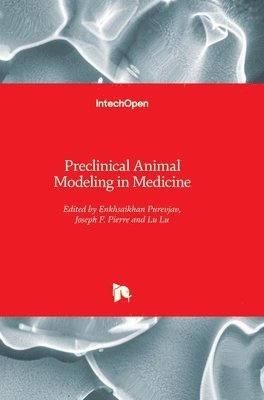 IntechOpen

Preclinical Animal Modeling in Medicine

Edited by Enkhsaikhan Purevjav, Joseph F. Pierre and Lu Lu